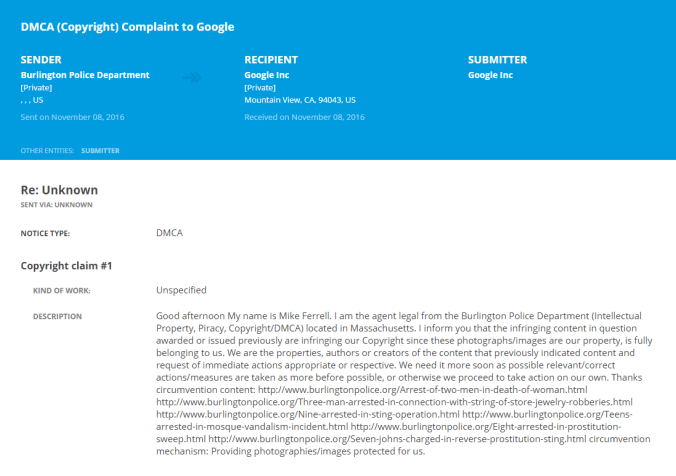 DMCA (Copyright) Complaint to Google

SENDER
Burlington Police Department
[Private]
, , , US
Sent on November 08, 2016

RECIPIENT
Google Inc
[Private]
Mountain View, CA, 94043, US
Received on November 08, 2016

SUBMITTER
Google Inc

OTHER ENTITIES: SUBMITTER

Re: Unknown
SENT VIA: UNKNOWN

NOTICE TYPE: DMCA

Copyright claim #1

KIND OF WORK: Unspecified

DESCRIPTION Good afternoon My name is Mike Ferrell. I am the agent legal from the Burlington Police Department (Intellectual Property, Piracy, Copyright/DMCA) located in Massachusetts. I inform you that the infringing content in question awarded or issued previously are infringing our Copyright since these photographs/images are our property, is fully belonging to us. We are the properties, authors or creators of the content that previously indicated content and request of immediate actions appropriate or respective. We need it more soon as possible relevant/correct actions/measures are taken as more before possible, or otherwise we proceed to take action on our own. Thanks circumvention content: http://www.burlingtonpolice.org/Arrest-of-two-men-in-death-of-woman.html http://www.burlingtonpolice.org/Three-man-arrested-in-connection-with-string-of-store-jewelry-robberies.html http://www.burlingtonpolice.org/Nine-arrested-in-sting-operation.html http://www.burlingtonpolice.org/Teens-arrested-in-mosque-vandalism-incident.html http://www.burlingtonpolice.org/Eight-arrested-in-prostitution-sweep.html http://www.burlingtonpolice.org/Seven-johns-charged-in-reverse-prostitution-sting.html circumvention mechanism: Providing photographies/images protected for us.